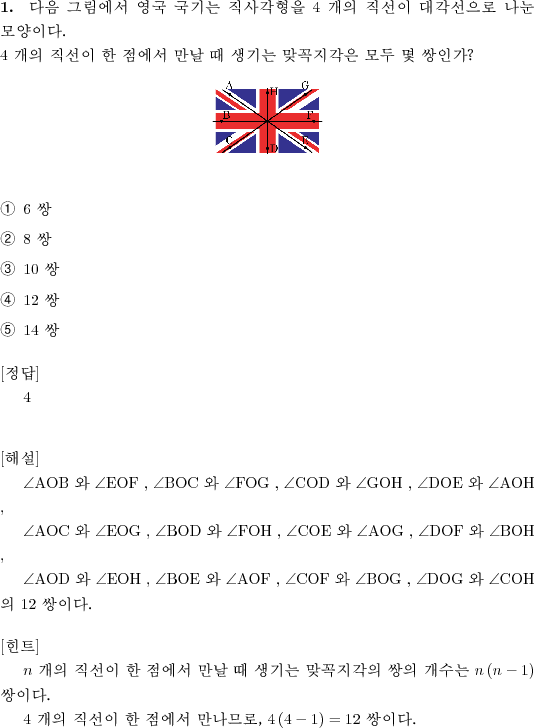 **1.** 다음 그림에서 영국 국기는 직사각형을 4 개의 직선이 대각선으로 나눈 모양이다.
4 개의 직선이 한 점에서 만날 때 생기는 맞꼭지각은 모두 몇 쌍인가?

A H G
B F
C D E

① 6 쌍
② 8 쌍
③ 10 쌍
④ 12 쌍
⑤ 14 쌍

[정답]
4

[해설]
$\angle AOB$ 와 $\angle EOF$ , $\angle BOC$ 와 $\angle FOG$ , $\angle COD$ 와 $\angle GOH$ , $\angle DOE$ 와 $\angle AOH$ ,
$\angle AOC$ 와 $\angle EOG$ , $\angle BOD$ 와 $\angle FOH$ , $\angle COE$ 와 $\angle AOG$ , $\angle DOF$ 와 $\angle BOH$ ,
$\angle AOD$ 와 $\angle EOH$ , $\angle BOE$ 와 $\angle AOF$ , $\angle COF$ 와 $\angle BOG$ , $\angle DOG$ 와 $\angle COH$ 의 12 쌍이다.

[힌트]
$n$ 개의 직선이 한 점에서 만날 때 생기는 맞꼭지각의 쌍의 개수는 $n(n-1)$ 쌍이다.
4 개의 직선이 한 점에서 만나므로, $4(4-1) = 12$ 쌍이다.